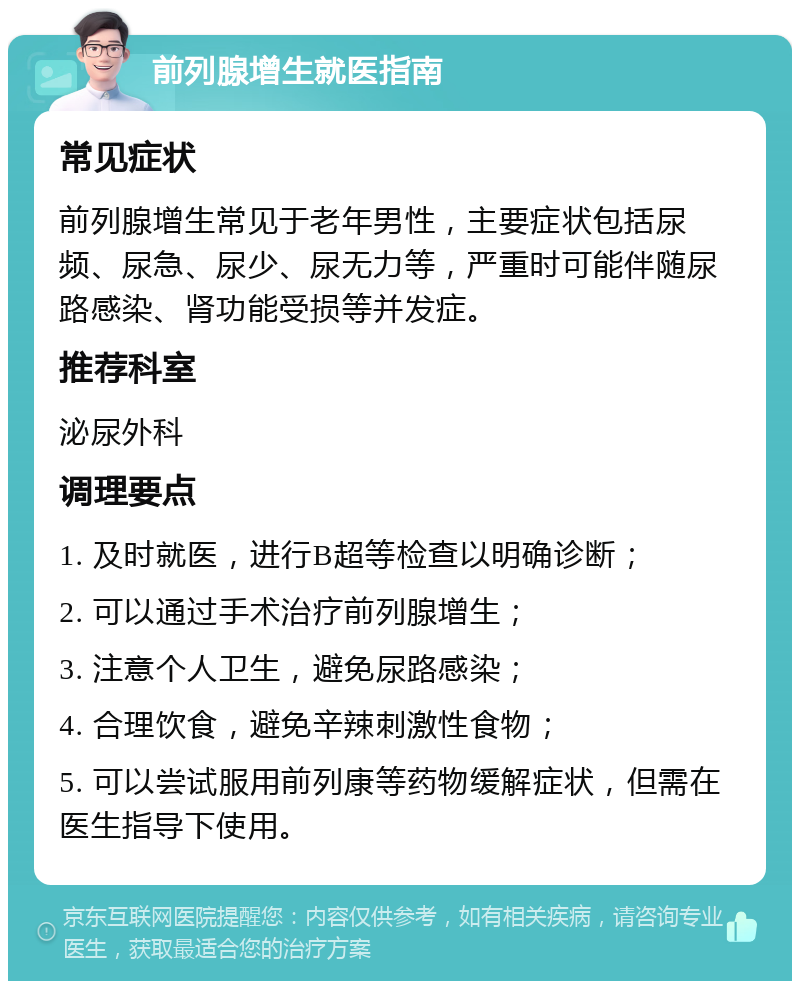 前列腺增生就医指南

常见症状

前列腺增生常见于老年男性，主要症状包括尿频、尿急、尿少、尿无力等，严重时可能伴随尿路感染、肾功能受损等并发症。

推荐科室

泌尿外科

调理要点

1. 及时就医，进行B超等检查以明确诊断；

2. 可以通过手术治疗前列腺增生；

3. 注意个人卫生，避免尿路感染；

4. 合理饮食，避免辛辣刺激性食物；

5. 可以尝试服用前列康等药物缓解症状，但需在医生指导下使用。

京东互联网医院提醒您：内容仅供参考，如有相关疾病，请咨询专业医生，获取最适合您的治疗方案